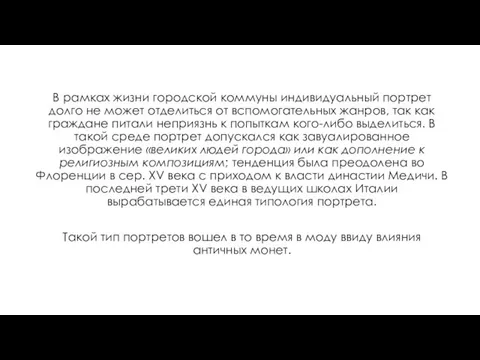 В рамках жизни городской коммуны индивидуальный портрет долго не может отделиться от вспомогательных жанров, так как граждане питали неприязнь к попыткам кого-либо выделиться. В такой среде портрет допускался как завуалированное изображение «великих людей города» или как дополнение к религиозным композициям; тенденция была преодолена во Флоренции в сер. XV века с приходом к власти династии Медичи. В последней трети XV века в ведущих школах Италии вырабатывается единая типология портрета.

Такой тип портретов вошел в то время в моду ввиду влияния античных монет.